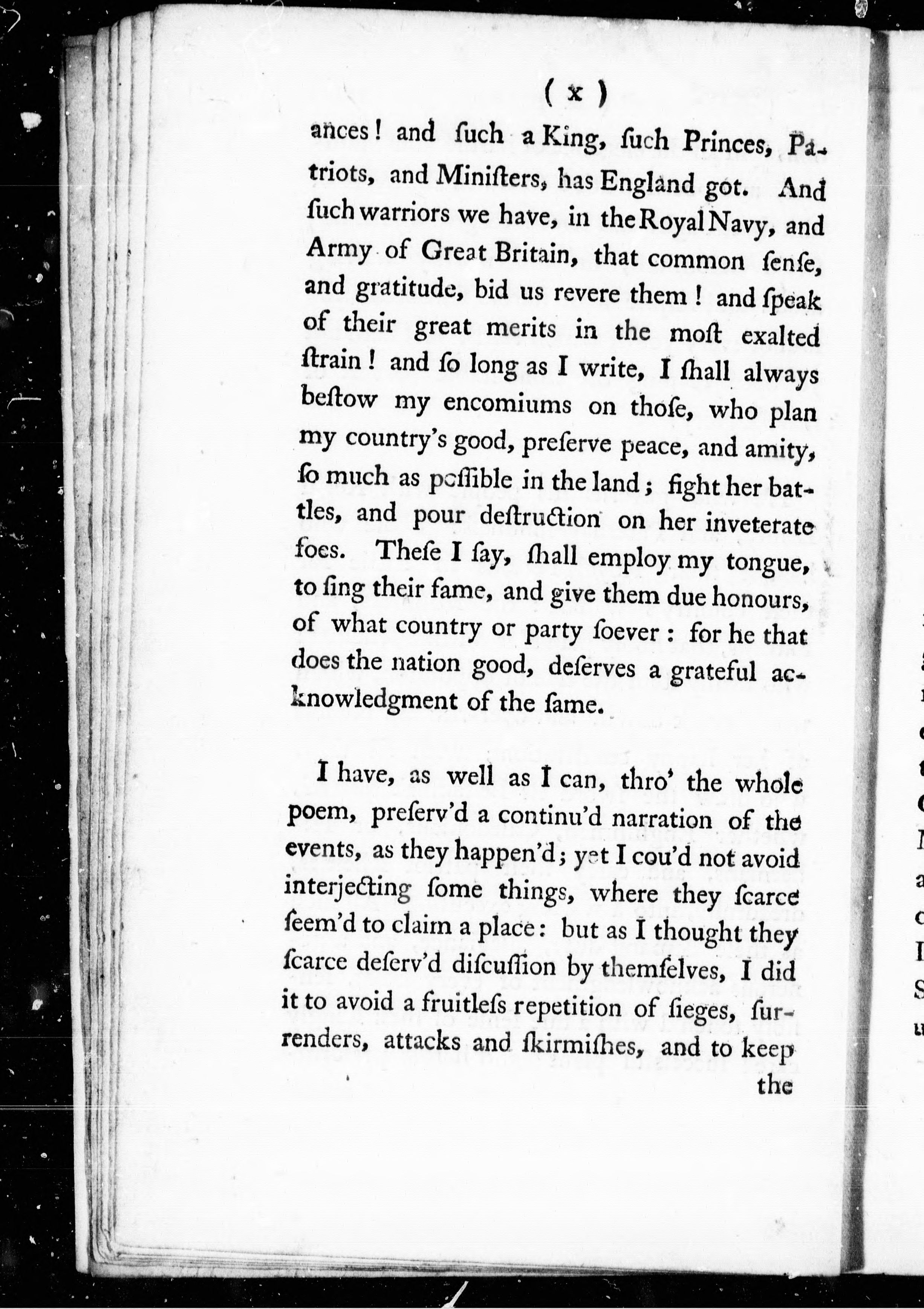 ( x )

ances! and ſuch a King, ſuch Princes, Patriots, and Miniſters, has England got. And ſuch warriors we have, in the Royal Navy, and Army of Great Britain, that common ſenſe, and gratitude, bid us revere them! and ſpeak of their great merits in the moſt exalted ſtrain! and ſo long as I write, I ſhall always beſtow my encomiums on thoſe, who plan my country's good, preſerve peace, and amity, ſo much as poſſible in the land; fight her battles, and pour deſtruction on her inveterate foes. Theſe I ſay, ſhall employ my tongue, to ſing their fame, and give them due honours, of what country or party ſoever: for he that does the nation good, deſerves a grateful acknowledgment of the ſame.

I have, as well as I can, thro' the whole poem, preſerv'd a continu'd narration of the events, as they happen'd; yet I cou'd not avoid interjecting ſome things, where they ſcarce ſeem'd to claim a place: but as I thought they ſcarce deſerv'd diſcuſſion by themſelves, I did it to avoid a fruitleſs repetition of ſieges, ſurrenders, attacks and ſkirmiſhes, and to keep the